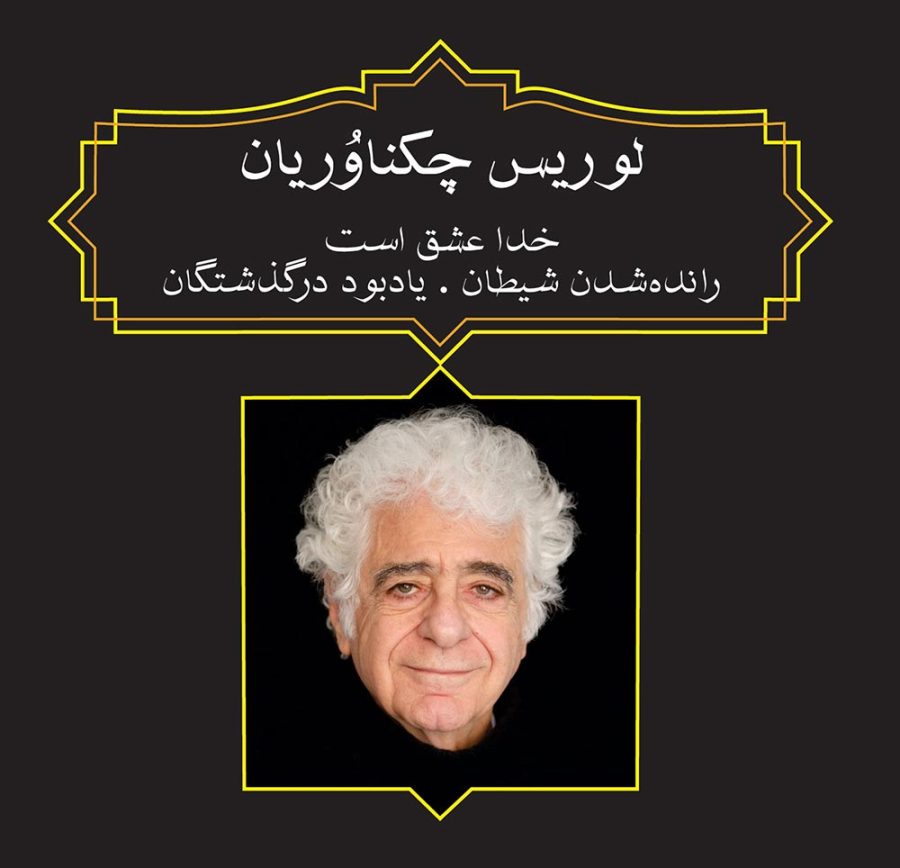 لوریس چکناوُریان

خدا عشق است
رانده‌شدن شیطان . یادبود درگذشتگان